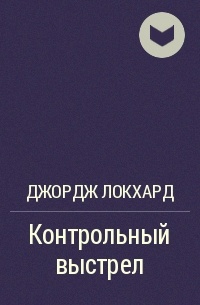 ДЖОРДЖ ЛОКХАРД

Контрольный выстрел